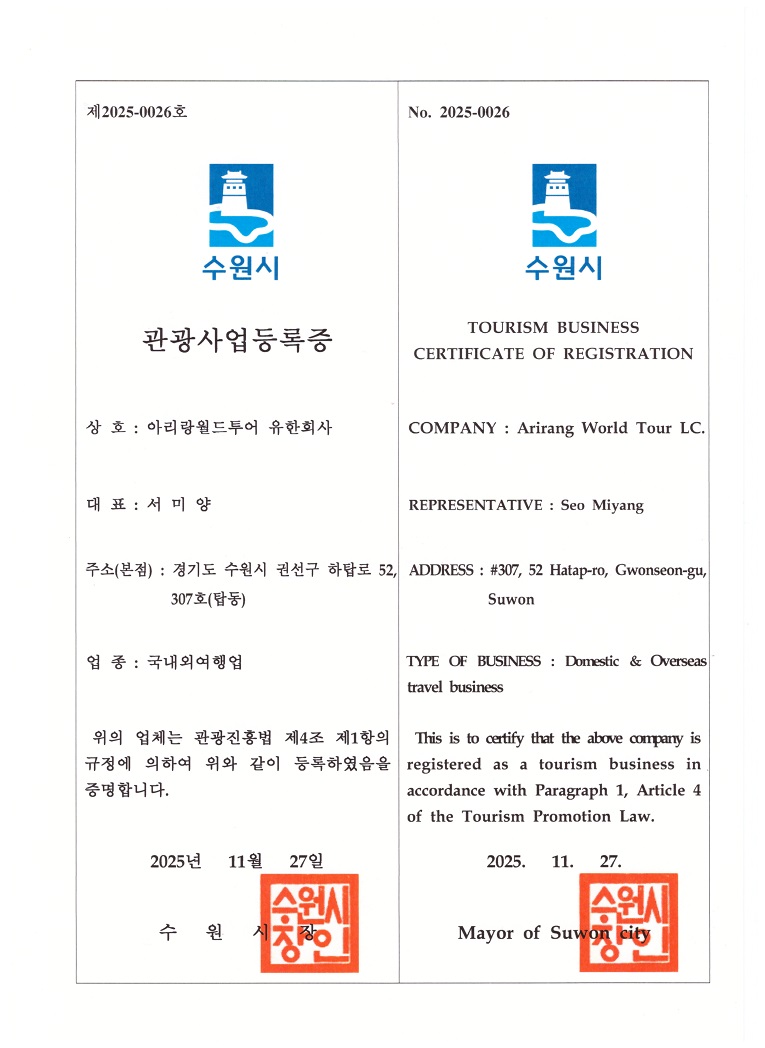 제2025-0026호

수원시

관광사업등록증

상 호 : 아리랑월드투어 유한회사

대 표 : 서 미 양

주소(본점) : 경기도 수원시 권선구 하탑로 52, 307호(탑동)

업 종 : 국내외여행업

위의 업체는 관광진흥법 제4조 제1항의 규정에 의하여 위와 같이 등록하였음을 증명합니다.

2025년 11월 27일

수 원 시 장

수원시장인

No. 2025-0026

수원시

TOURISM BUSINESS
CERTIFICATE OF REGISTRATION

COMPANY : Arirang World Tour LC.

REPRESENTATIVE : Seo Miyang

ADDRESS : #307, 52 Hatap-ro, Gwonseon-gu, Suwon

TYPE OF BUSINESS : Domestic & Overseas travel business

This is to certify that the above company is registered as a tourism business in accordance with Paragraph 1, Article 4 of the Tourism Promotion Law.

2025. 11. 27.

Mayor of Suwon city

수원시장인